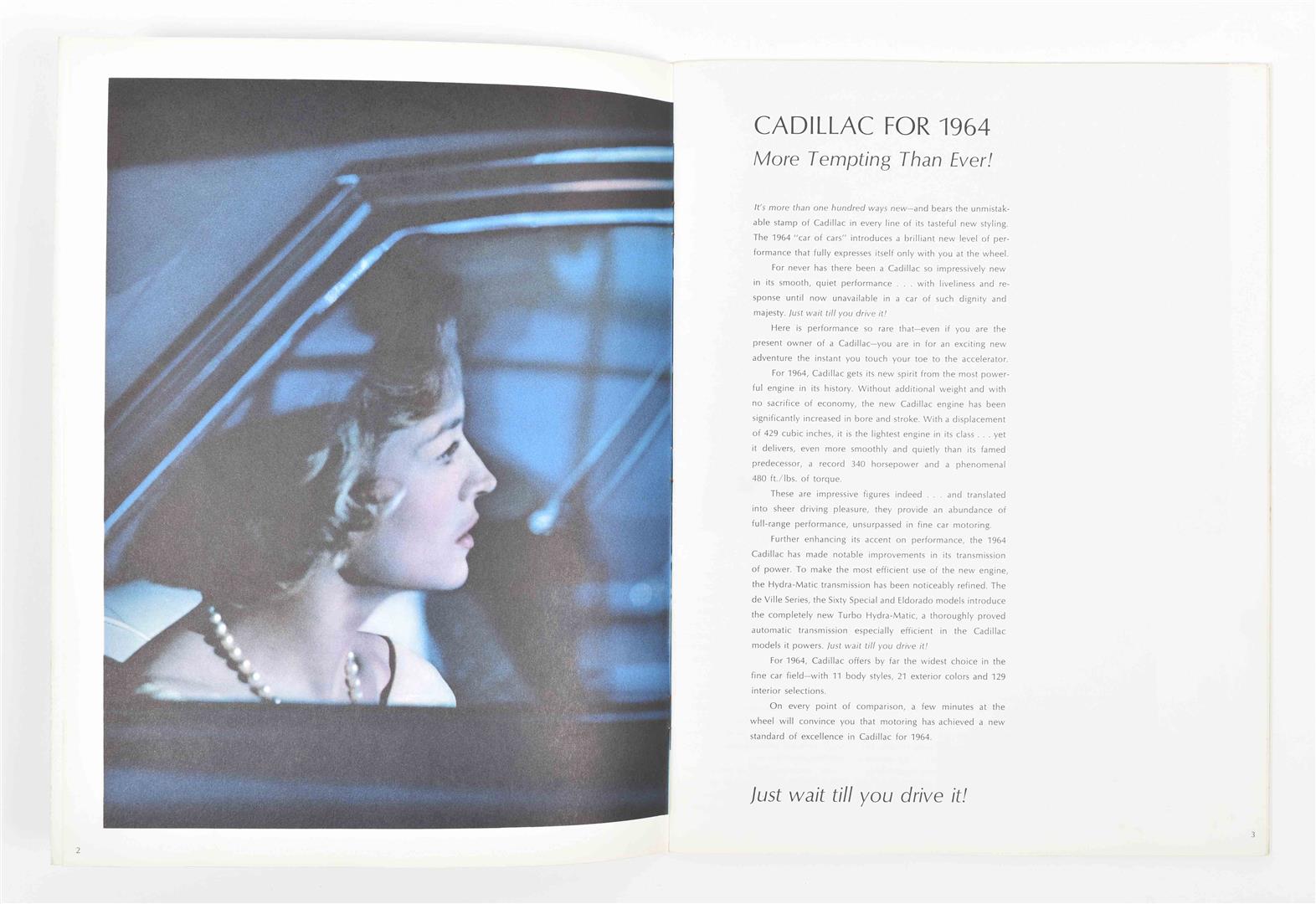 2

CADILLAC FOR 1964
More Tempting Than Ever!

It's more than one hundred ways new—and bears the unmistakable stamp of Cadillac in every line of its tasteful new styling. The 1964 "car of cars" introduces a brilliant new level of performance that fully expresses itself only with you at the wheel.

For never has there been a Cadillac so impressively new in its smooth, quiet performance . . . with liveliness and response until now unavailable in a car of such dignity and majesty. Just wait till you drive it!

Here is performance so rare that—even if you are the present owner of a Cadillac—you are in for an exciting new adventure the instant you touch your toe to the accelerator.

For 1964, Cadillac gets its new spirit from the most powerful engine in its history. Without additional weight and with no sacrifice of economy, the new Cadillac engine has been significantly increased in bore and stroke. With a displacement of 429 cubic inches, it is the lightest engine in its class . . . yet it delivers, even more smoothly and quietly than its famed predecessor, a record 340 horsepower and a phenomenal 480 ft./lbs. of torque.

These are impressive figures indeed . . . and translated into sheer driving pleasure, they provide an abundance of full-range performance, unsurpassed in fine car motoring.

Further enhancing its accent on performance, the 1964 Cadillac has made notable improvements in its transmission of power. To make the most efficient use of the new engine, the Hydra-Matic transmission has been noticeably refined. The de Ville Series, the Sixty Special and Eldorado models introduce the completely new Turbo Hydra-Matic, a thoroughly proved automatic transmission especially efficient in the Cadillac models it powers. Just wait till you drive it!

For 1964, Cadillac offers by far the widest choice in the fine car field—with 11 body styles, 21 exterior colors and 129 interior selections.

On every point of comparison, a few minutes at the wheel will convince you that motoring has achieved a new standard of excellence in Cadillac for 1964.

Just wait till you drive it!

3